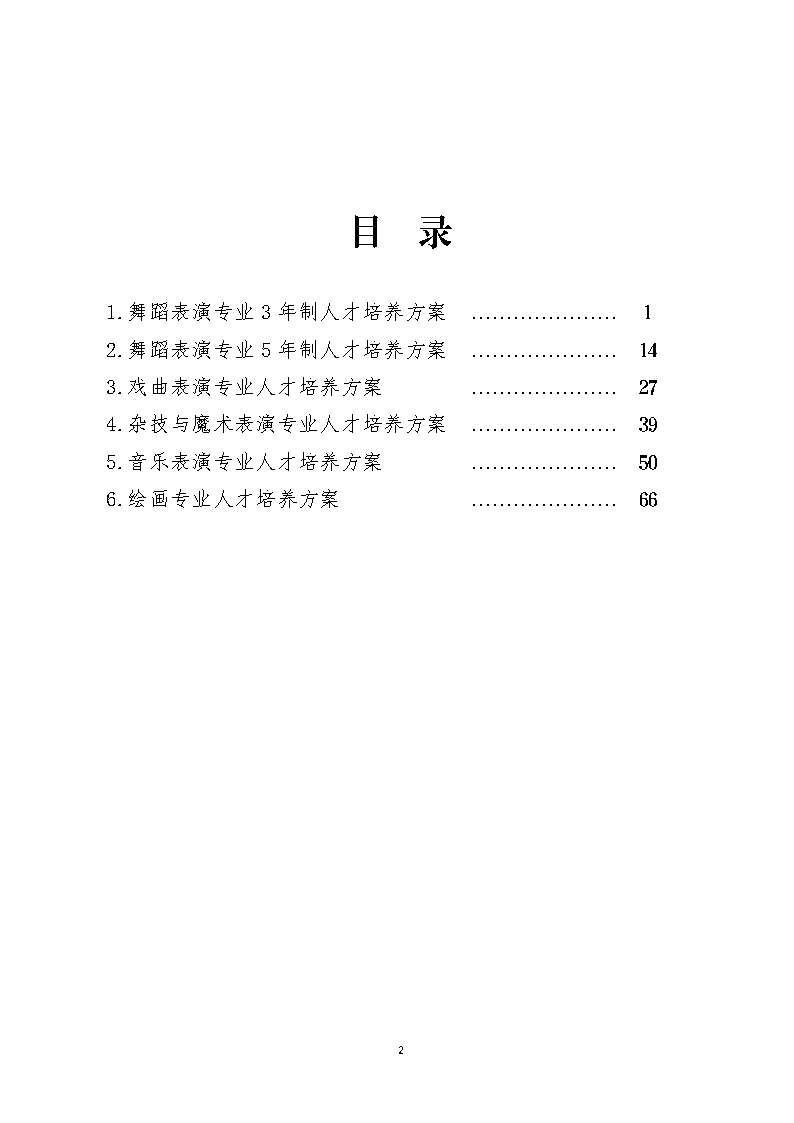 目 录

1.舞蹈表演专业 3 年制人才培养方案 ..................... 1
2.舞蹈表演专业 5 年制人才培养方案 ..................... 14
3.戏曲表演专业人才培养方案 ..................... 27
4.杂技与魔术表演专业人才培养方案 ..................... 39
5.音乐表演专业人才培养方案 ..................... 50
6.绘画专业人才培养方案 ..................... 66

2